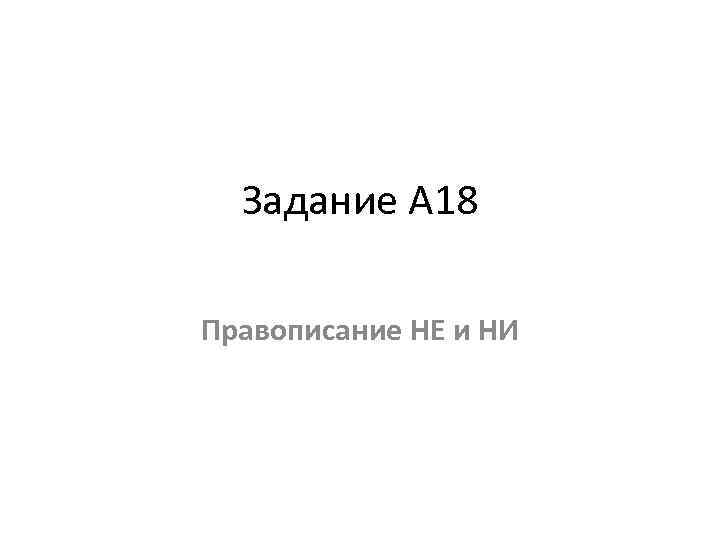 Задание А18

Правописание НЕ и НИ